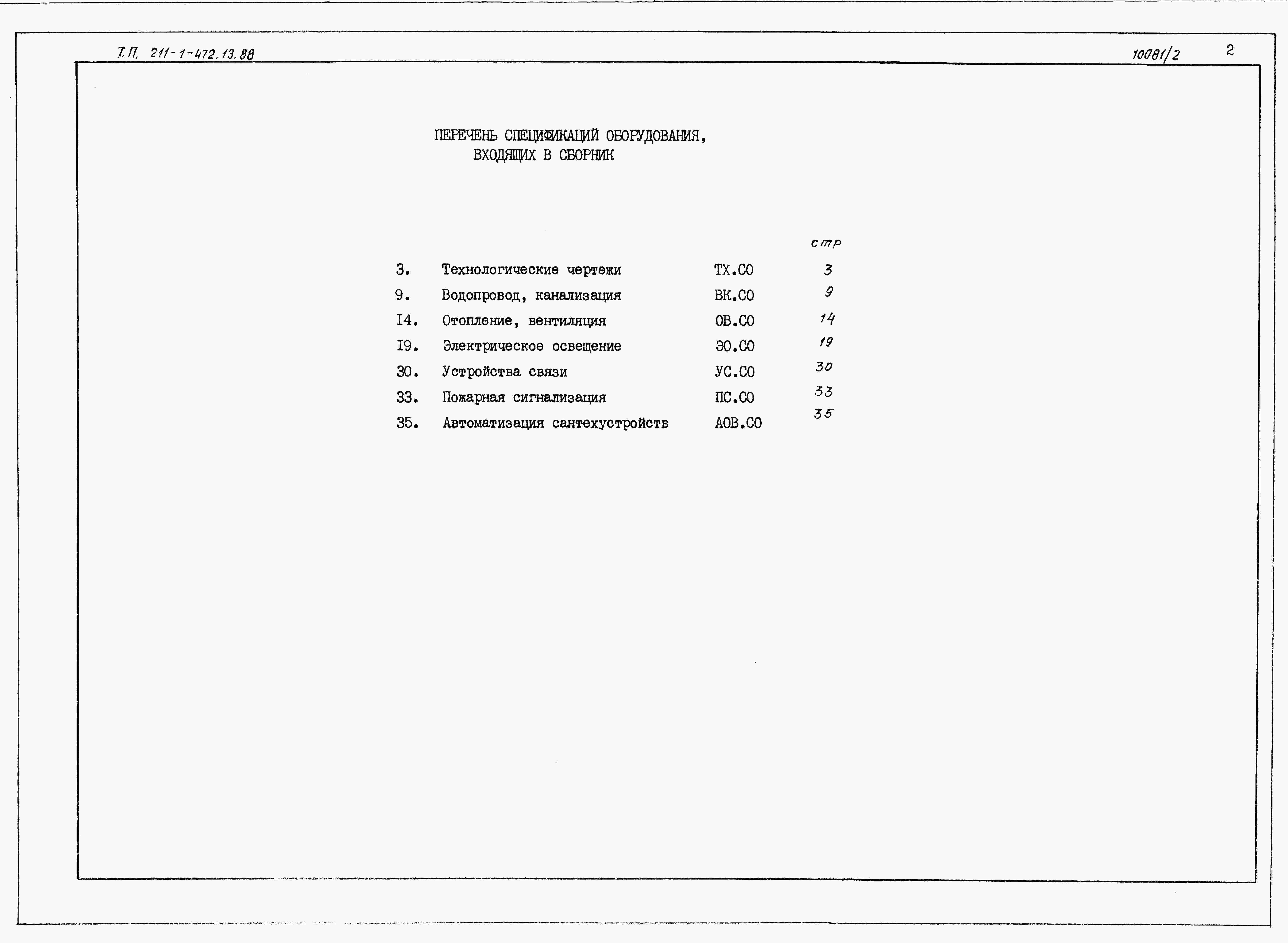 Т.П. 211-1-472.13.88

10081/2

2

ПЕРЕЧЕНЬ СПЕЦИФИКАЦИЙ ОБОРУДОВАНИЯ, ВХОДЯЩИХ В СБОРНИК

| | | | стр |
|---|---|---|---|
| 3. | Технологические чертежи | ТХ.СО | 3 |
| 9. | Водопровод, канализация | ВК.СО | 9 |
| I4. | Отопление, вентиляция | ОВ.СО | 14 |
| I9. | Электрическое освещение | ЭО.СО | 19 |
| 30. | Устройства связи | УС.СО | 30 |
| 33. | Пожарная сигнализация | ПС.СО | 33 |
| 35. | Автоматизация сантехустройств | АОВ.СО | 35 |